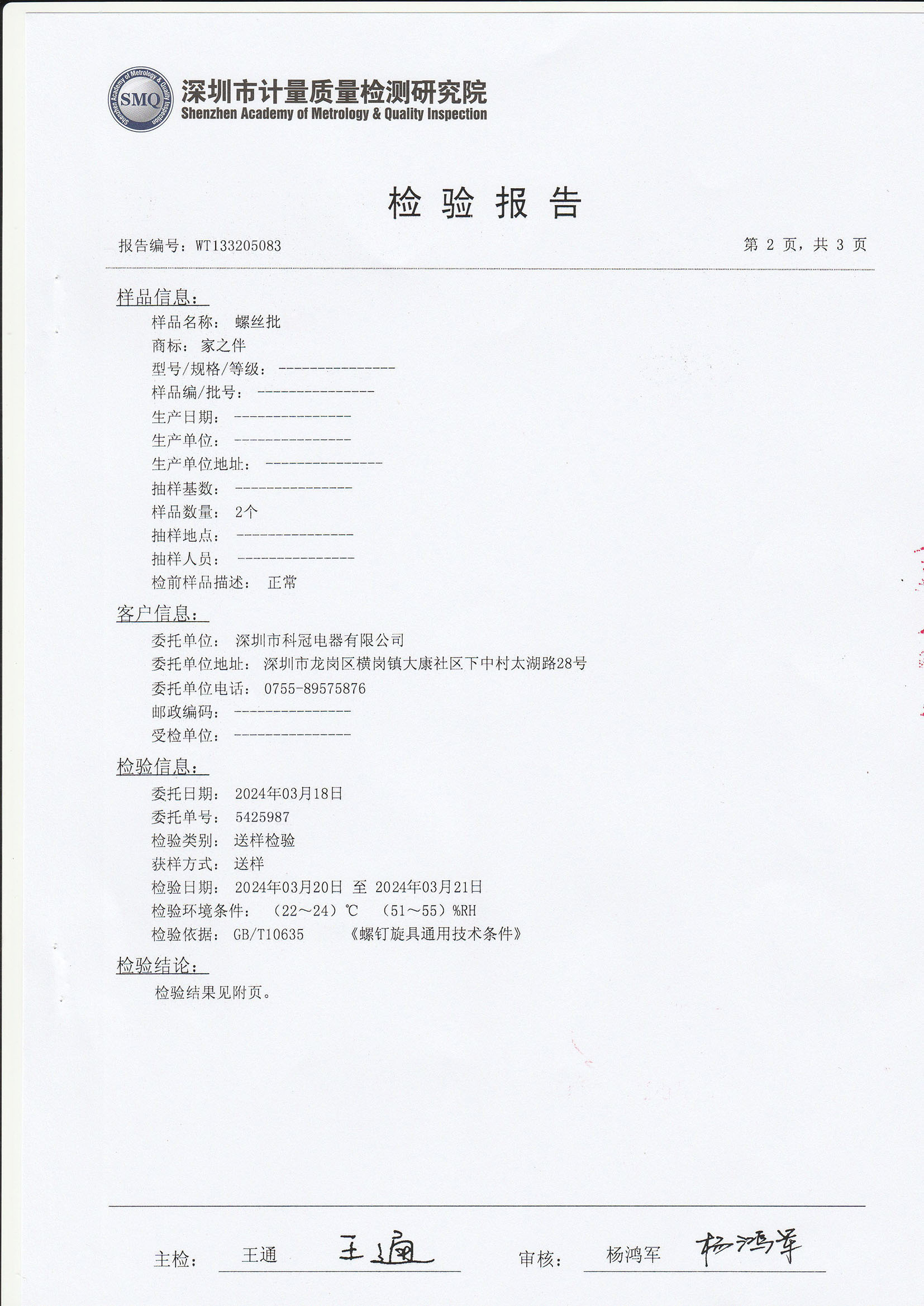 SMQ Shenzhen Academy of Metrology & Quality Inspection
深圳市计量质量检测研究院
Shenzhen Academy of Metrology & Quality Inspection

检 验 报 告

报告编号：WT133205083　　第 2 页，共 3 页

样品信息：
样品名称： 螺丝批
商标： 家之伴
型号/规格/等级： ---------------
样品编/批号： ---------------
生产日期： ---------------
生产单位： ---------------
生产单位地址： ---------------
抽样基数： ---------------
样品数量： 2个
抽样地点： ---------------
抽样人员： ---------------
检前样品描述： 正常

客户信息：
委托单位： 深圳市科冠电器有限公司
委托单位地址： 深圳市龙岗区横岗镇大康社区下中村太湖路28号
委托单位电话： 0755-89575876
邮政编码： ---------------
受检单位： ---------------

检验信息：
委托日期： 2024年03月18日
委托单号： 5425987
检验类别： 送样检验
获样方式： 送样
检验日期： 2024年03月20日 至 2024年03月21日
检验环境条件： （22～24）℃ （51～55）%RH
检验依据： GB/T10635 《螺钉旋具通用技术条件》

检验结论：
检验结果见附页。

主检： 王通 王通　　审核： 杨鸿军 杨鸿军